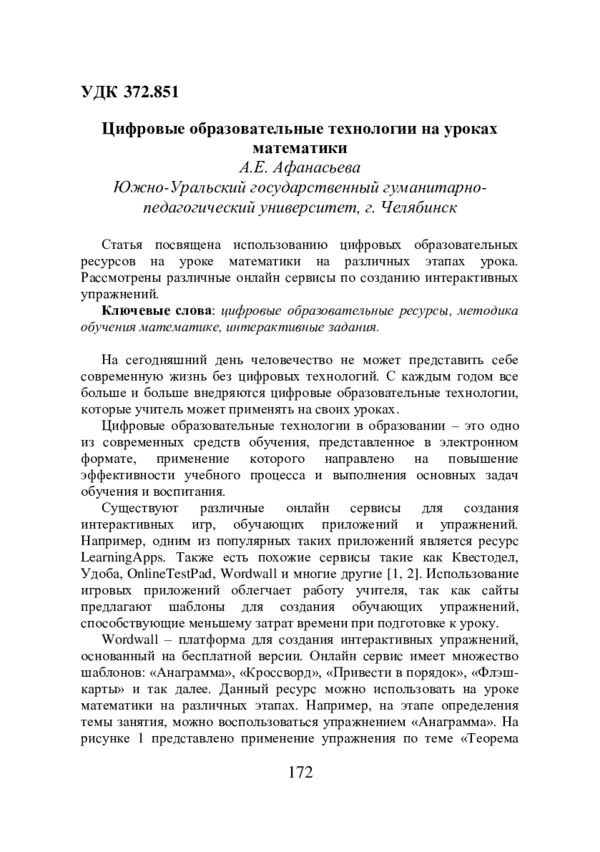 УДК 372.851

Цифровые образовательные технологии на уроках математики
А.Е. Афанасьева
Южно-Уральский государственный гуманитарно-педагогический университет, г. Челябинск

Статья посвящена использованию цифровых образовательных ресурсов на уроке математики на различных этапах урока. Рассмотрены различные онлайн сервисы по созданию интерактивных упражнений.

Ключевые слова: цифровые образовательные ресурсы, методика обучения математике, интерактивные задания.

На сегодняшний день человечество не может представить себе современную жизнь без цифровых технологий. С каждым годом все больше и больше внедряются цифровые образовательные технологии, которые учитель может применять на своих уроках.

Цифровые образовательные технологии в образовании – это одно из современных средств обучения, представленное в электронном формате, применение которого направлено на повышение эффективности учебного процесса и выполнения основных задач обучения и воспитания.

Существуют различные онлайн сервисы для создания интерактивных игр, обучающих приложений и упражнений. Например, одним из популярных таких приложений является ресурс LearningApps. Также есть похожие сервисы такие как Квестодел, Удоба, OnlineTestPad, Wordwall и многие другие [1, 2]. Использование игровых приложений облегчает работу учителя, так как сайты предлагают шаблоны для создания обучающих упражнений, способствующие меньшему затрат времени при подготовке к уроку.

Wordwall – платформа для создания интерактивных упражнений, основанный на бесплатной версии. Онлайн сервис имеет множество шаблонов: «Анаграмма», «Кроссворд», «Привести в порядок», «Флэш-карты» и так далее. Данный ресурс можно использовать на уроке математики на различных этапах. Например, на этапе определения темы занятия, можно воспользоваться упражнением «Анаграмма». На рисунке 1 представлено применение упражнения по теме «Теорема

172